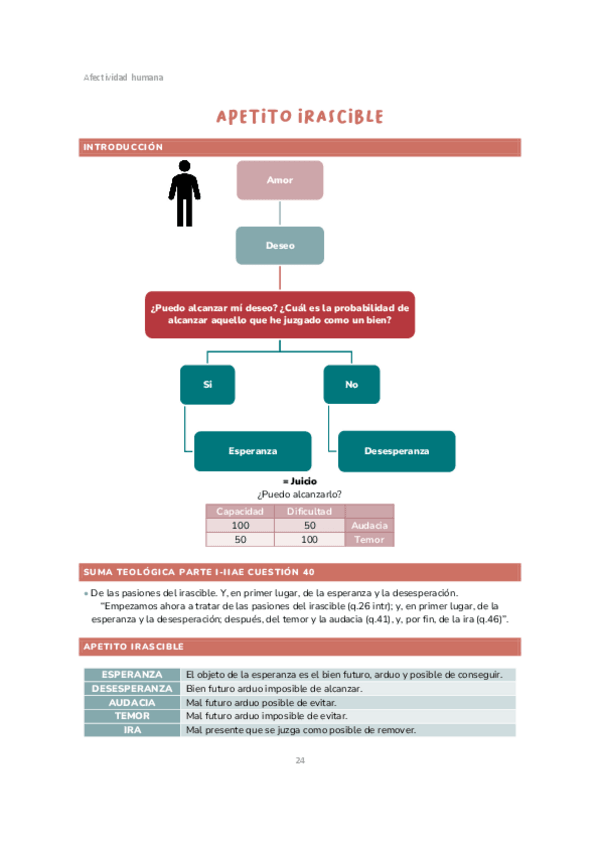 Afectividad humana

APETITO IRASCIBLE

INTRODUCCIÓN

Amor

Deseo

¿Puedo alcanzar mi deseo? ¿Cuál es la probabilidad de alcanzar aquello que he juzgado como un bien?

Si

No

Esperanza

Desesperanza

= Juicio
¿Puedo alcanzarlo?

| Capacidad | Dificultad | |
|---|---|---|
| 100 | 50 | Audacia |
| 50 | 100 | Temor |

SUMA TEOLÓGICA PARTE I-IIAE CUESTIÓN 40

• De las pasiones del irascible. Y, en primer lugar, de la esperanza y la desesperación. "Empezamos ahora a tratar de las pasiones del irascible (q.26 intr); y, en primer lugar, de la esperanza y la desesperación; después, del temor y la audacia (q.41), y, por fin, de la ira (q.46)".

APETITO IRASCIBLE

| ESPERANZA | El objeto de la esperanza es el bien futuro, arduo y posible de conseguir. |
|---|---|
| DESESPERANZA | Bien futuro arduo imposible de alcanzar. |
| AUDACIA | Mal futuro arduo posible de evitar. |
| TEMOR | Mal futuro arduo imposible de evitar. |
| IRA | Mal presente que se juzga como posible de remover. |

24